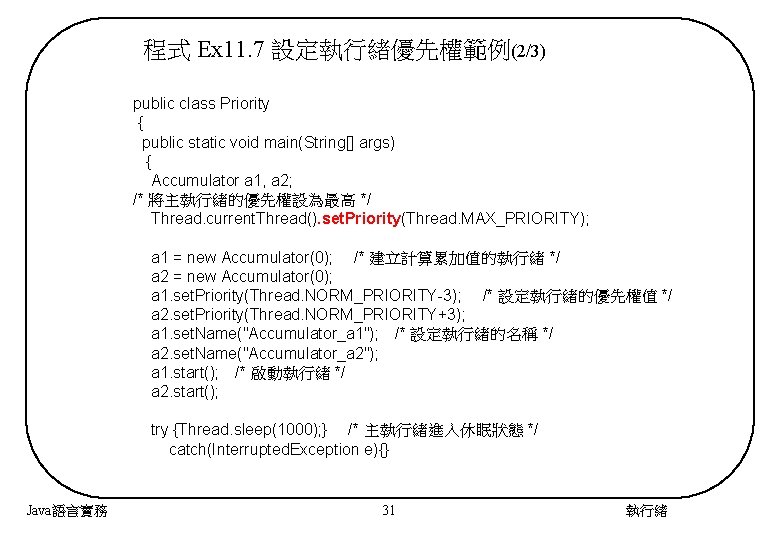 程式 Ex11.7 設定執行緒優先權範例(2/3)

public class Priority
{
public static void main(String[] args)
{
Accumulator a1, a2;
/* 將主執行緒的優先權設為最高 */
Thread.currentThread().setPriority(Thread.MAX_PRIORITY);

a1 = new Accumulator(0); /* 建立計算累加值的執行緒 */
a2 = new Accumulator(0);
a1.setPriority(Thread.NORM_PRIORITY-3); /* 設定執行緒的優先權值 */
a2.setPriority(Thread.NORM_PRIORITY+3);
a1.setName("Accumulator_a1"); /* 設定執行緒的名稱 */
a2.setName("Accumulator_a2");
a1.start(); /* 啟動執行緒 */
a2.start();

try {Thread.sleep(1000);} /* 主執行緒進入休眠狀態 */
catch(InterruptedException e){}

Java語言實務 31 執行緒